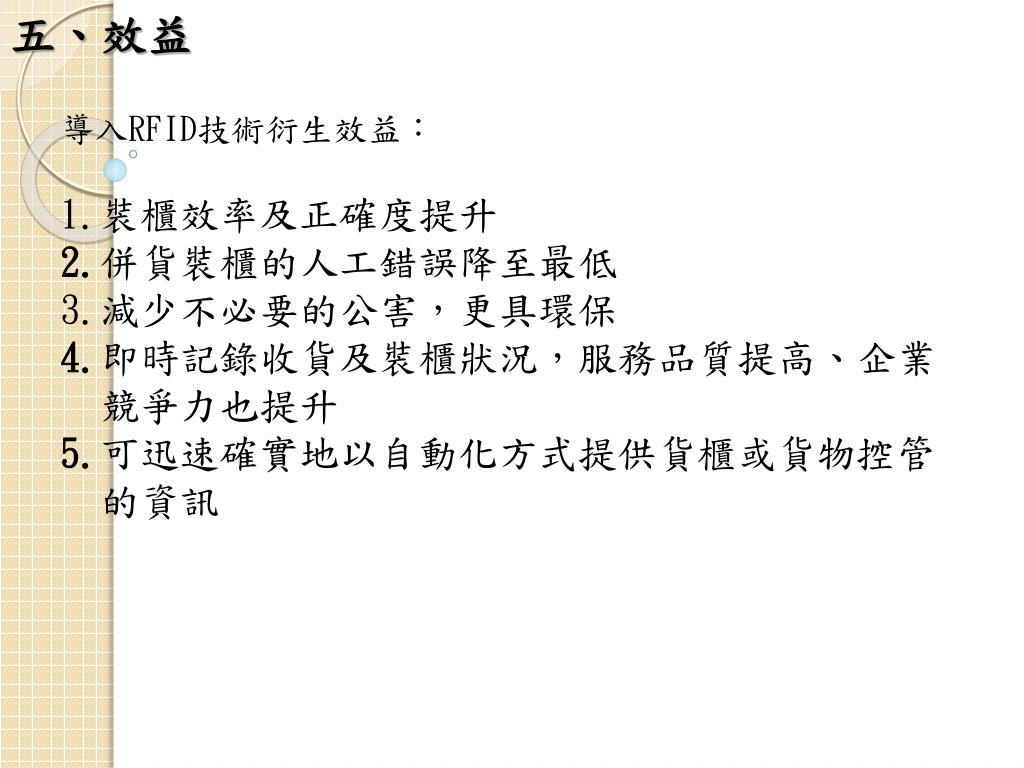 五、效益

導入RFID技術衍生效益：

1. 裝櫃效率及正確度提升
2. 併貨裝櫃的人工錯誤降至最低
3. 減少不必要的公害，更具環保
4. 即時記錄收貨及裝櫃狀況，服務品質提高、企業競爭力也提升
5. 可迅速確實地以自動化方式提供貨櫃或貨物控管的資訊